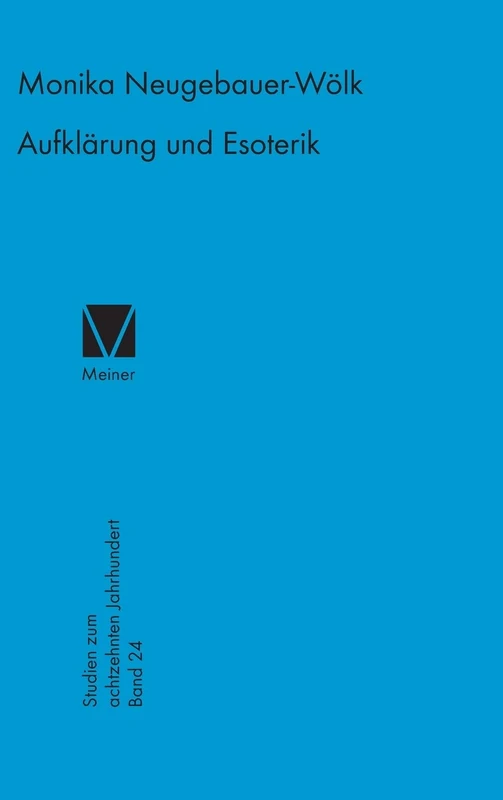 Monika Neugebauer-Wölk

Aufklärung und Esoterik

Meiner

Studien zum
achtzehnten Jahrhundert
Band 24